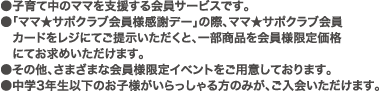 ●子育て中のママを支援する会員サービスです。
●「ママ★サポクラブ会員様感謝デー」の際、ママ★サポクラブ会員カードをレジにてご提示いただくと、一部商品を会員様限定価格にてお求めいただけます。
●その他、さまざまな会員様限定イベントをご用意しております。
●中学3年生以下のお子様がいらっしゃる方のみが、ご入会いただけます。